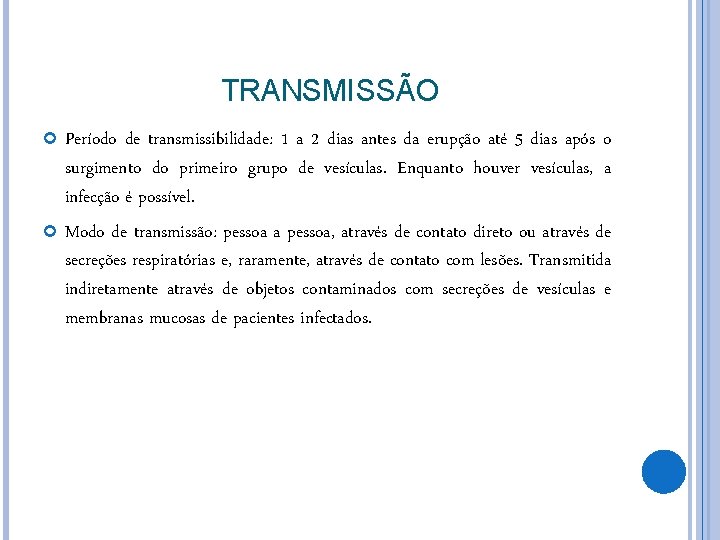 TRANSMISSÃO

Período de transmissibilidade: 1 a 2 dias antes da erupção até 5 dias após o surgimento do primeiro grupo de vesículas. Enquanto houver vesículas, a infecção é possível.

Modo de transmissão: pessoa a pessoa, através de contato direto ou através de secreções respiratórias e, raramente, através de contato com lesões. Transmitida indiretamente através de objetos contaminados com secreções de vesículas e membranas mucosas de pacientes infectados.